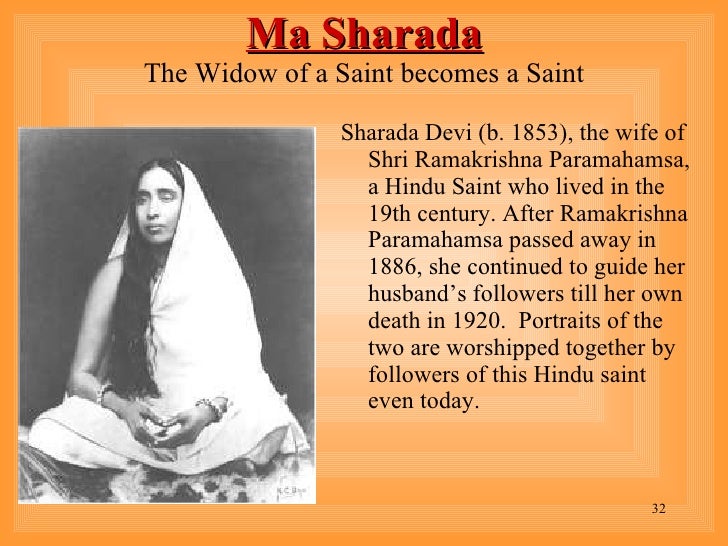 Ma Sharada

The Widow of a Saint becomes a Saint

Sharada Devi (b. 1853), the wife of Shri Ramakrishna Paramahamsa, a Hindu Saint who lived in the 19th century. After Ramakrishna Paramahamsa passed away in 1886, she continued to guide her husband's followers till her own death in 1920. Portraits of the two are worshipped together by followers of this Hindu saint even today.

32